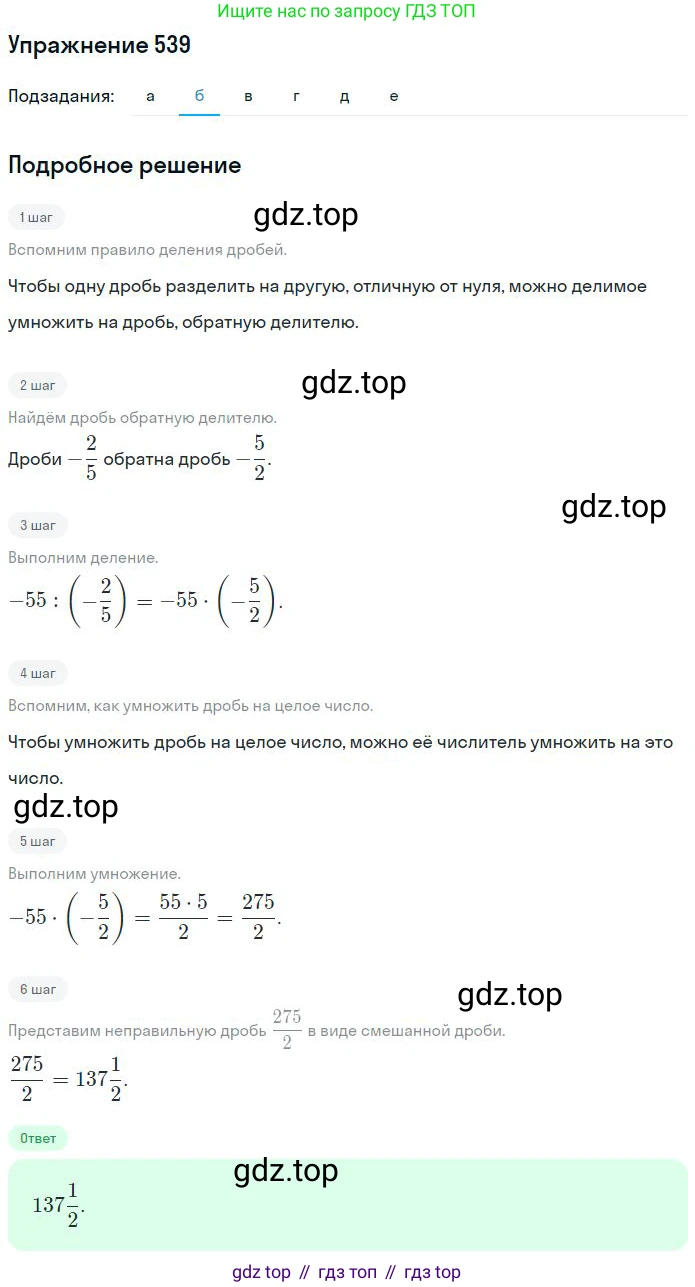 Ищите нас по запросу ГДЗ ТОП

Упражнение 539

Подзадания: а б в г д е

Подробное решение

1 шаг

gdz.top

Вспомним правило деления дробей.

Чтобы одну дробь разделить на другую, отличную от нуля, можно делимое умножить на дробь, обратную делителю.

2 шаг

gdz.top

Найдём дробь обратную делителю.

Дроби $-\frac{2}{5}$ обратна дробь $-\frac{5}{2}$.

gdz.top

3 шаг

Выполним деление.

$-55 : \left(-\frac{2}{5}\right) = -55 \cdot \left(-\frac{5}{2}\right)$.

4 шаг

Вспомним, как умножить дробь на целое число.

Чтобы умножить дробь на целое число, можно её числитель умножить на это число.

gdz.top

5 шаг

Выполним умножение.

$-55 \cdot \left(-\frac{5}{2}\right) = \frac{55 \cdot 5}{2} = \frac{275}{2}$.

6 шаг

gdz.top

Представим неправильную дробь $\frac{275}{2}$ в виде смешанной дроби.

$\frac{275}{2} = 137\frac{1}{2}$.

Ответ

gdz.top

$137\frac{1}{2}$.

gdz top // гдз топ // гдз top